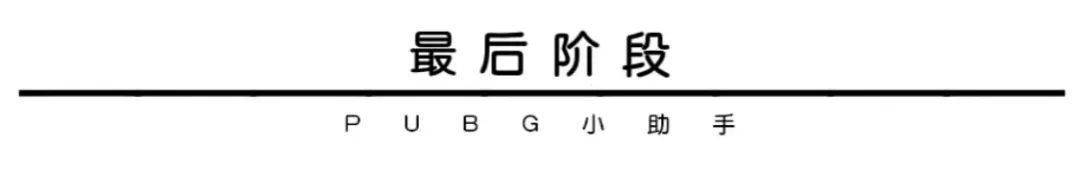 最后阶段

PUBG小助手